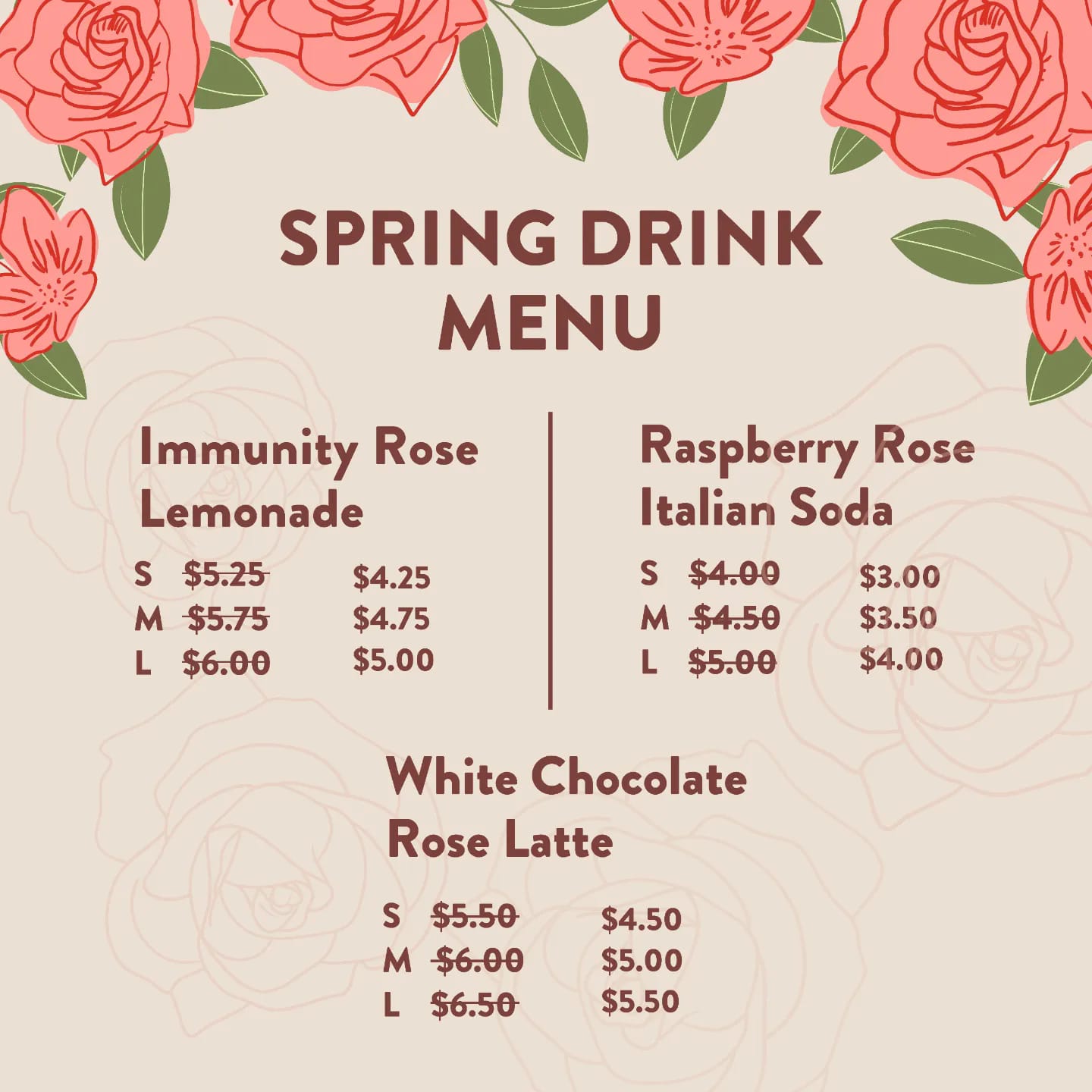 SPRING DRINK MENU

Immunity Rose Lemonade

S ~~$5.25~~ $4.25
M ~~$5.75~~ $4.75
L ~~$6.00~~ $5.00

Raspberry Rose Italian Soda

S ~~$4.00~~ $3.00
M ~~$4.50~~ $3.50
L ~~$5.00~~ $4.00

White Chocolate Rose Latte

S ~~$5.50~~ $4.50
M ~~$6.00~~ $5.00
L ~~$6.50~~ $5.50